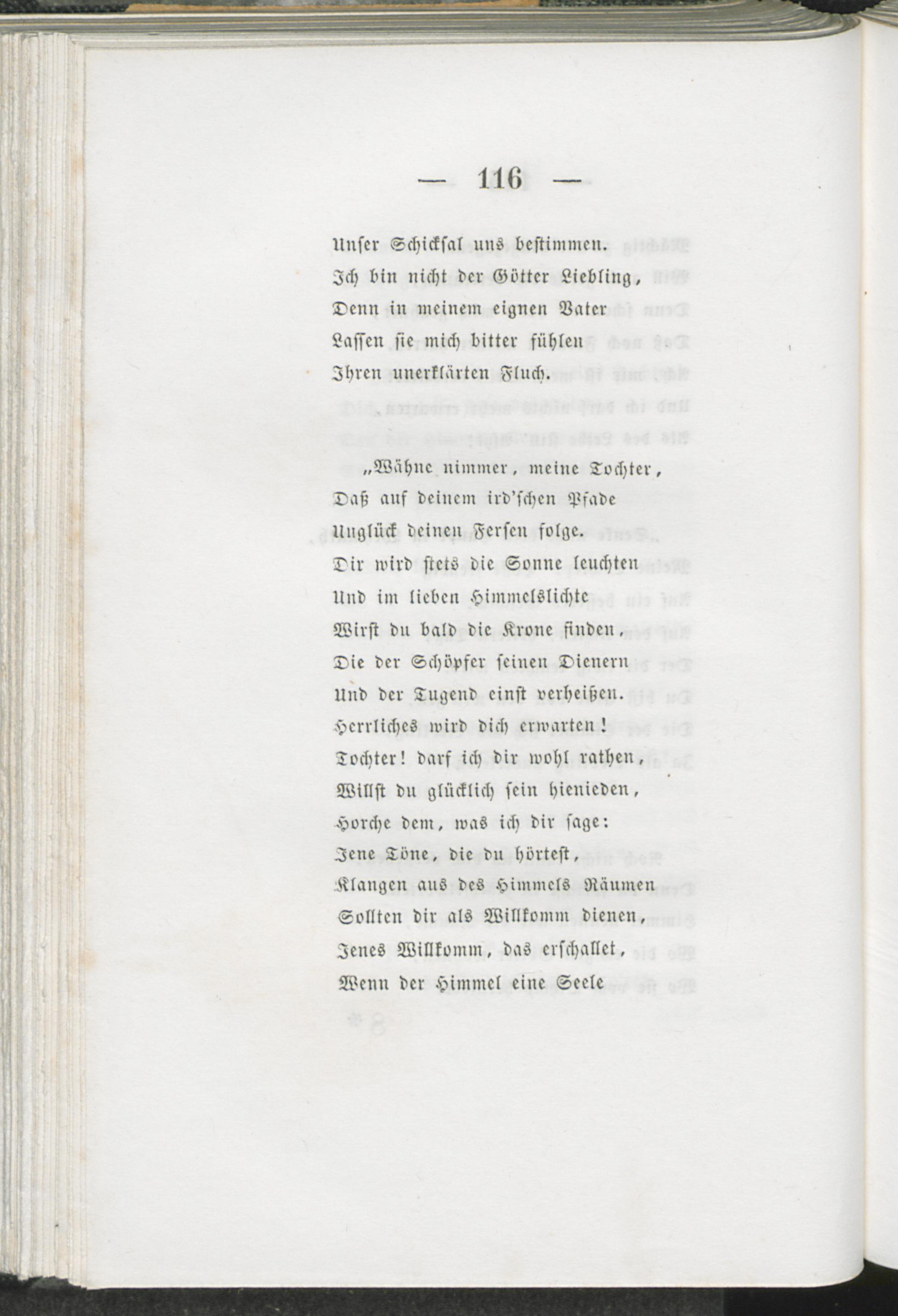 — 116 —

Unser Schicksal uns bestimmen.
Ich bin nicht der Götter Liebling,
Denn in meinem eignen Vater
Lassen sie mich bitter fühlen
Ihren unerklärten Fluch.

„Wähne nimmer, meine Tochter,
Daß auf deinem ird'schen Pfade
Unglück deinen Fersen folge.
Dir wird stets die Sonne leuchten
Und im lieben Himmelslichte
Wirst du bald die Krone finden,
Die der Schöpfer seinen Dienern
Und der Tugend einst verheißen.
Herrliches wird dich erwarten!
Tochter! darf ich dir wohl rathen,
Willst du glücklich sein hienieden,
Horche dem, was ich dir sage:
Jene Töne, die du hörtest,
Klangen aus des Himmels Räumen
Sollten dir als Willkomm dienen,
Jenes Willkomm, das erschallet,
Wenn der Himmel eine Seele